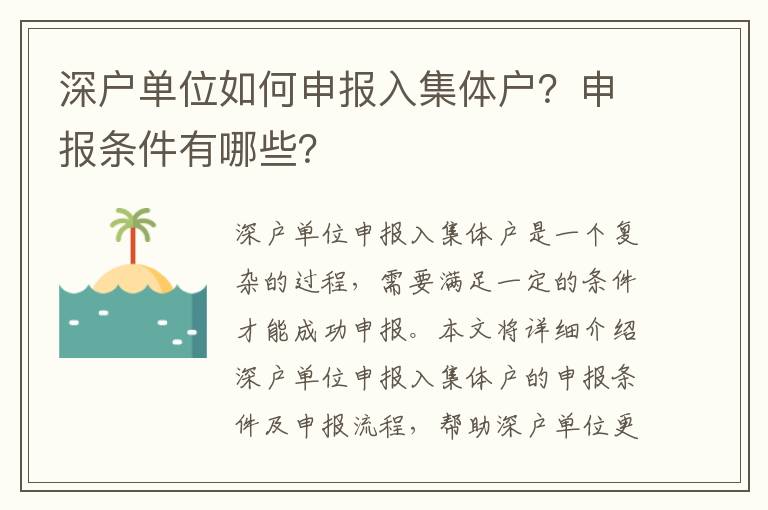 深户单位如何申报入集体户？申报条件有哪些？

深户单位申报入集体户是一个复杂的过程，需要满足一定的条件才能成功申报。本文将详细介绍深户单位申报入集体户的申报条件及申报流程，帮助深户单位更